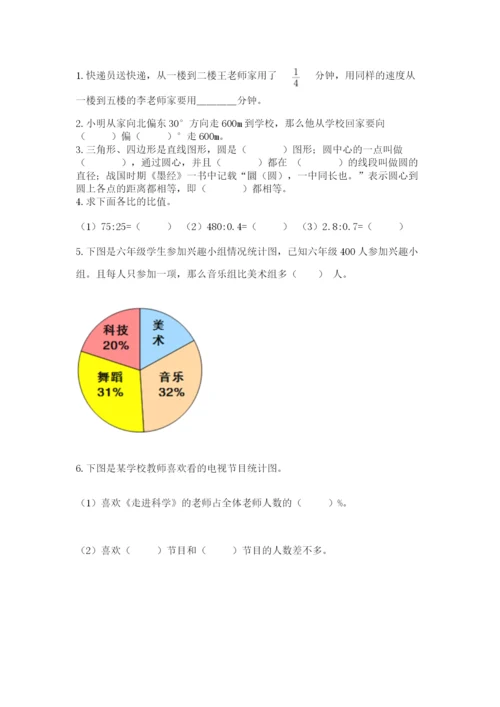 1. 快递员送快递，从一楼到二楼王老师家用了 $\frac{1}{4}$ 分钟，用同样的速度从一楼到五楼的李老师家要用________分钟。

2. 小明从家向北偏东 30° 方向走 600m 到学校，那么他从学校回家要向（　　）偏（　　）° 走 600m。

3. 三角形、四边形是直线图形，圆是（　　）图形；圆中心的一点叫做（　　），通过圆心，并且（　　）都在（　　）的线段叫做圆的直径；战国时期《墨经》一书中记载“圜（圆），一中同长也。”表示圆心到圆上各点的距离都相等，即（　　）都相等。

4. 求下面各比的比值。

（1）75:25=（　　）（2）480:0.4=（　　）（3）2.8:0.7=（　　）

5. 下图是六年级学生参加兴趣小组情况统计图，已知六年级 400 人参加兴趣小组。且每人只参加一项，那么音乐组比美术组多（　　）人。

科技
20%
美术
舞蹈
31%
音乐
32%

6. 下图是某学校教师喜欢看的电视节目统计图。

（1）喜欢《走进科学》的老师占全体老师人数的（　　）%。

（2）喜欢（　　）节目和（　　）节目的人数差不多。